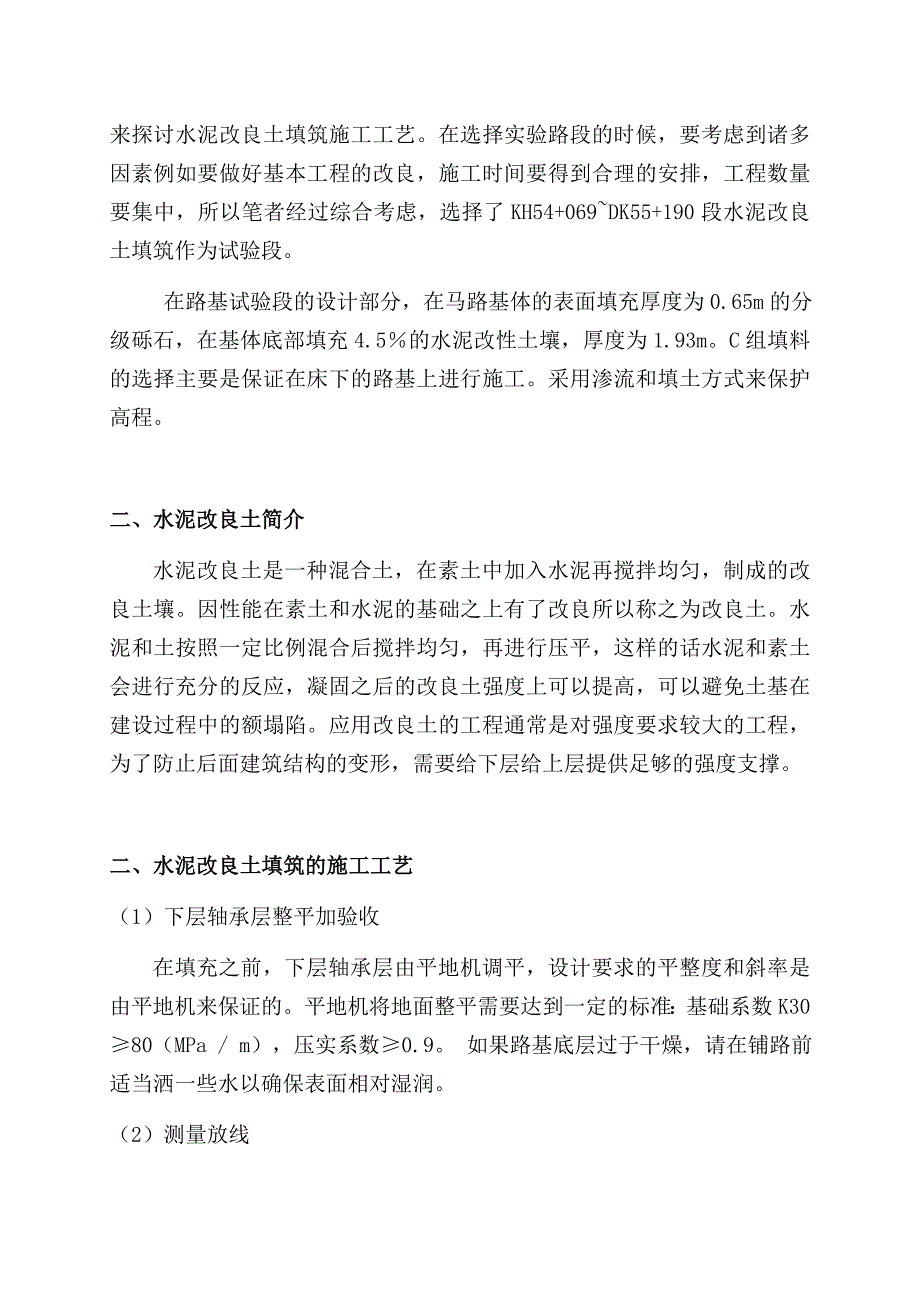 来探讨水泥改良土填筑施工工艺。在选择实验路段的时候，要考虑到诸多因素例如要做好基本工程的改良，施工时间要得到合理的安排，工程数量要集中，所以笔者经过综合考虑，选择了 KH54+069~DK55+190 段水泥改良土填筑作为试验段。

在路基试验段的设计部分，在马路基体的表面填充厚度为 0.65m 的分级砾石，在基体底部填充 4.5%的水泥改性土壤，厚度为 1.93m。C 组填料的选择主要是保证在床下的路基上进行施工。采用渗流和填土方式来保护高程。

二、水泥改良土简介

水泥改良土是一种混合土，在素土中加入水泥再搅拌均匀，制成的改良土壤。因性能在素土和水泥的基础之上有了改良所以称之为改良土。水泥和土按照一定比例混合后搅拌均匀，再进行压平，这样的话水泥和素土会进行充分的反应，凝固之后的改良土强度上可以提高，可以避免土基在建设过程中的额塌陷。应用改良土的工程通常是对强度要求较大的工程，为了防止后面建筑结构的变形，需要给下层给上层提供足够的强度支撑。

二、水泥改良土填筑的施工工艺

（1）下层轴承层整平加验收

在填充之前，下层轴承层由平地机调平，设计要求的平整度和斜率是由平地机来保证的。平地机将地面整平需要达到一定的标准：基础系数 K30 ≥80（MPa / m），压实系数≥0.9。 如果路基底层过于干燥，请在铺路前适当洒一些水以确保表面相对湿润。

（2）测量放线